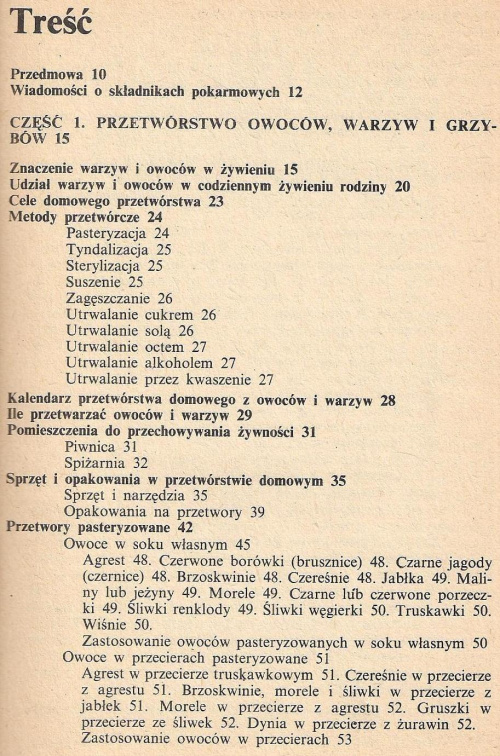 Treść

Przedmowa 10
Wiadomości o składnikach pokarmowych 12

CZĘŚĆ 1. PRZETWÓRSTWO OWOCÓW, WARZYW I GRZYBÓW 15

Znaczenie warzyw i owoców w żywieniu 15
Udział warzyw i owoców w codziennym żywieniu rodziny 20
Cele domowego przetwórstwa 23
Metody przetwórcze 24
Pasteryzacja 24
Tyndalizacja 25
Sterylizacja 25
Suszenie 25
Zagęszczanie 26
Utrwalanie cukrem 26
Utrwalanie solą 26
Utrwalanie octem 27
Utrwalanie alkoholem 27
Utrwalanie przez kwaszenie 27
Kalendarz przetwórstwa domowego z owoców i warzyw 28
Ile przetwarzać owoców i warzyw 29
Pomieszczenia do przechowywania żywności 31
Piwnica 31
Spiżarnia 32
Sprzęt i opakowania w przetwórstwie domowym 35
Sprzęt i narzędzia 35
Opakowania na przetwory 39
Przetwory pasteryzowane 42
Owoce w soku własnym 45
Agrest 48. Czerwone borówki (brusznice) 48. Czarne jagody (czernice) 48. Brzoskwinie 48. Czereśnie 48. Jabłka 49. Maliny lub jeżyny 49. Morele 49. Czarne lub czerwone porzeczki 49. Śliwki renklody 49. Śliwki węgierki 50. Truskawki 50. Wiśnie 50.
Zastosowanie owoców pasteryzowanych w soku własnym 50
Owoce w przecierach pasteryzowane 51
Agrest w przecierze truskawkowym 51. Czereśnie w przecierze z agrestu 51. Brzoskwinie, morele i śliwki w przecierze z jabłek 51. Morele w przecierze z agrestu 52. Gruszki w przecierze ze śliwek 52. Dynia w przecierze z żurawin 52.
Zastosowanie owoców w przecierach 53